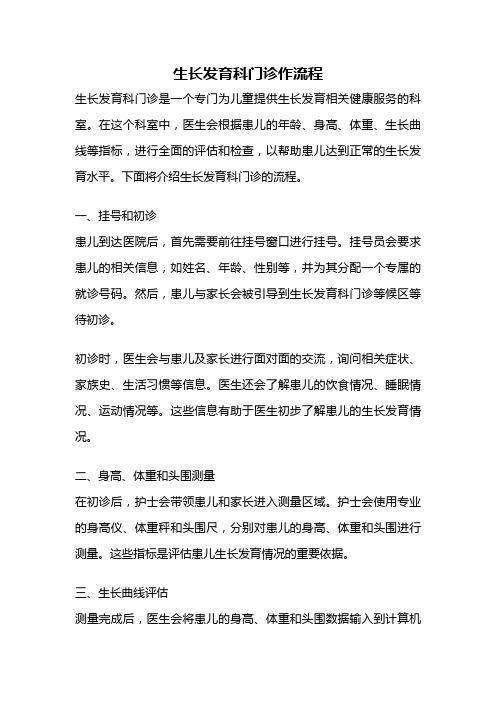 生长发育科门诊作流程

生长发育科门诊是一个专门为儿童提供生长发育相关健康服务的科室。在这个科室中，医生会根据患儿的年龄、身高、体重、生长曲线等指标，进行全面的评估和检查，以帮助患儿达到正常的生长发育水平。下面将介绍生长发育科门诊的流程。

一、挂号和初诊

患儿到达医院后，首先需要前往挂号窗口进行挂号。挂号员会要求患儿的相关信息，如姓名、年龄、性别等，并为其分配一个专属的就诊号码。然后，患儿与家长会被引导到生长发育科门诊等候区等待初诊。

初诊时，医生会与患儿及家长进行面对面的交流，询问相关症状、家族史、生活习惯等信息。医生还会了解患儿的饮食情况、睡眠情况、运动情况等。这些信息有助于医生初步了解患儿的生长发育情况。

二、身高、体重和头围测量

在初诊后，护士会带领患儿和家长进入测量区域。护士会使用专业的身高仪、体重秤和头围尺，分别对患儿的身高、体重和头围进行测量。这些指标是评估患儿生长发育情况的重要依据。

三、生长曲线评估

测量完成后，医生会将患儿的身高、体重和头围数据输入到计算机